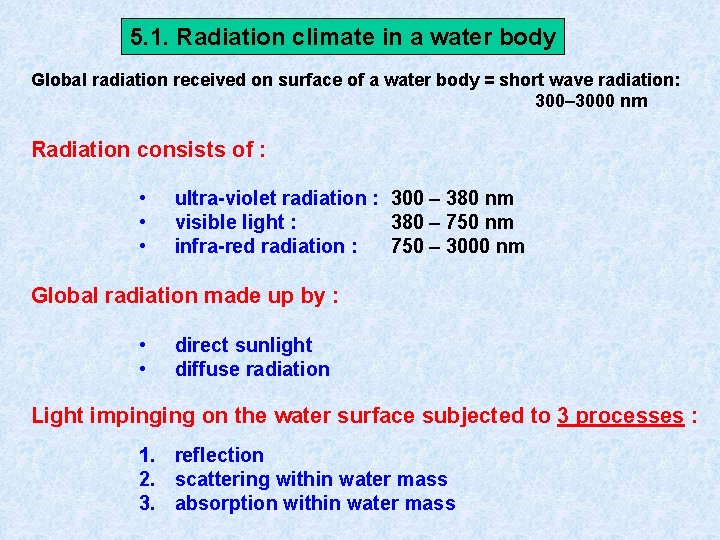 5.1. Radiation climate in a water body

Global radiation received on surface of a water body = short wave radiation: 300–3000 nm

Radiation consists of :

• ultra-violet radiation : 300 – 380 nm
• visible light : 380 – 750 nm
• infra-red radiation : 750 – 3000 nm

Global radiation made up by :

• direct sunlight
• diffuse radiation

Light impinging on the water surface subjected to 3 processes :

1. reflection
2. scattering within water mass
3. absorption within water mass